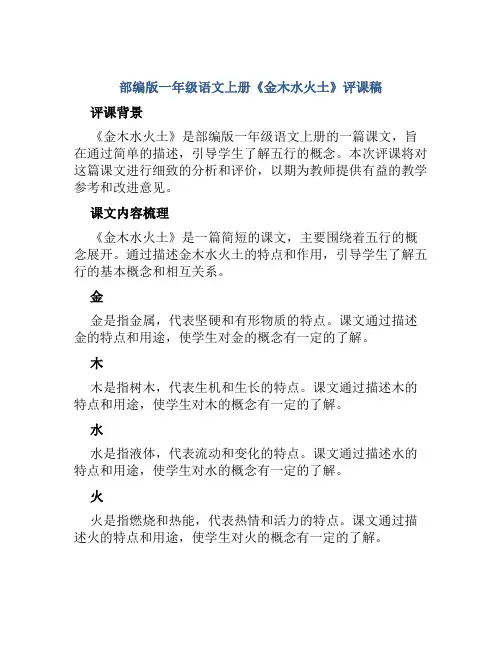 部编版一年级语文上册《金木水火土》评课稿

评课背景

《金木水火土》是部编版一年级语文上册的一篇课文，旨在通过简单的描述，引导学生了解五行的概念。本次评课将对这篇课文进行细致的分析和评价，以期为教师提供有益的教学参考和改进意见。

课文内容梳理

《金木水火土》是一篇简短的课文，主要围绕着五行的概念展开。通过描述金木水火土的特点和作用，引导学生了解五行的基本概念和相互关系。

金

金是指金属，代表坚硬和有形物质的特点。课文通过描述金的特点和用途，使学生对金的概念有一定的了解。

木

木是指树木，代表生机和生长的特点。课文通过描述木的特点和用途，使学生对木的概念有一定的了解。

水

水是指液体，代表流动和变化的特点。课文通过描述水的特点和用途，使学生对水的概念有一定的了解。

火

火是指燃烧和热能，代表热情和活力的特点。课文通过描述火的特点和用途，使学生对火的概念有一定的了解。